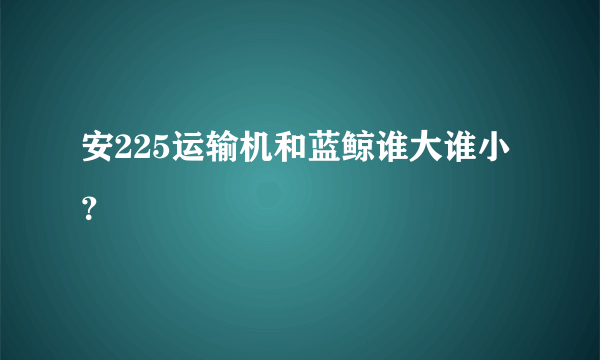 安225运输机和蓝鲸谁大谁小？